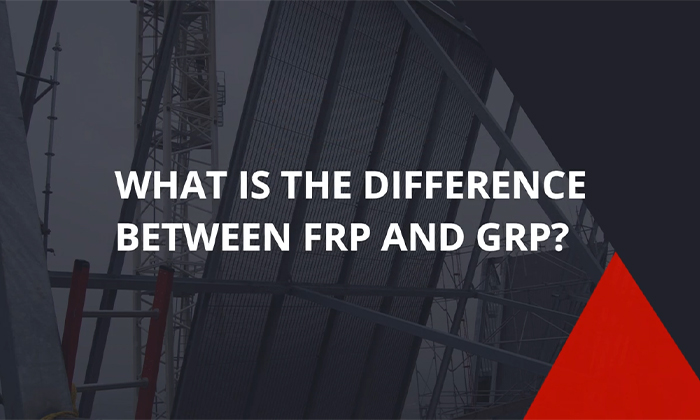 WHAT IS THE DIFFERENCE BETWEEN FRP AND GRP?